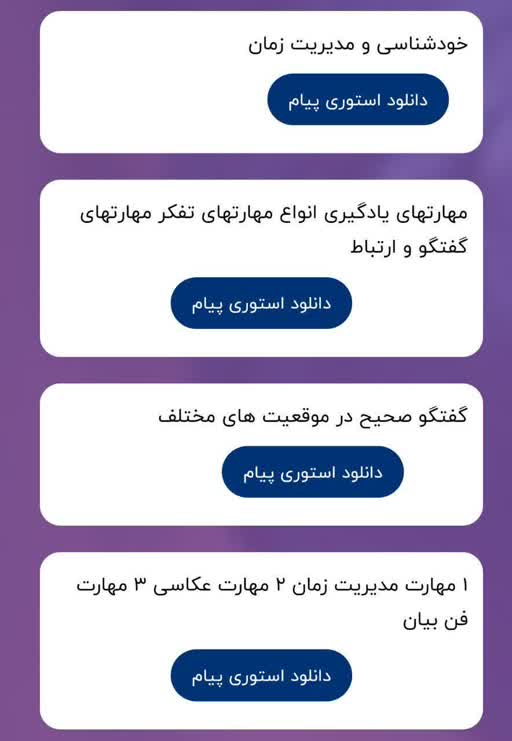 خودشناسی و مدیریت زمان

دانلود استوری پیام

مهارتهای یادگیری انواع مهارتهای تفکر مهارتهای گفتگو و ارتباط

دانلود استوری پیام

گفتگو صحیح در موقعیت های مختلف

دانلود استوری پیام

۱ مهارت مدیریت زمان ۲ مهارت عکاسی ۳ مهارت فن بیان

دانلود استوری پیام